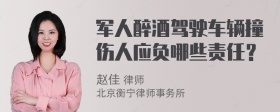 军人醉酒驾驶车辆撞伤人应负哪些责任？

赵佳 律师
北京衡宁律师事务所